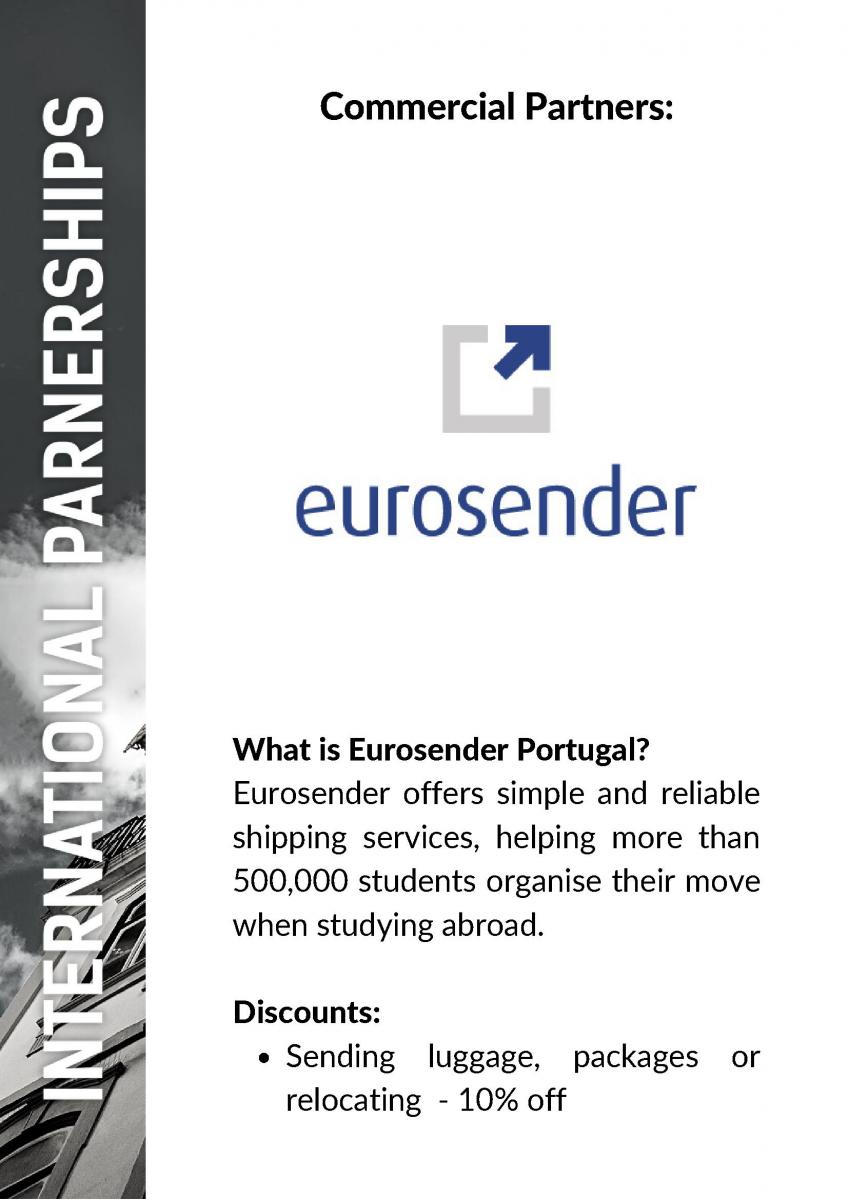 INTERNATIONAL PARNERSHIPS

Commercial Partners:

eurosender

What is Eurosender Portugal?
Eurosender offers simple and reliable shipping services, helping more than 500,000 students organise their move when studying abroad.

Discounts:
• Sending luggage, packages or relocating - 10% off